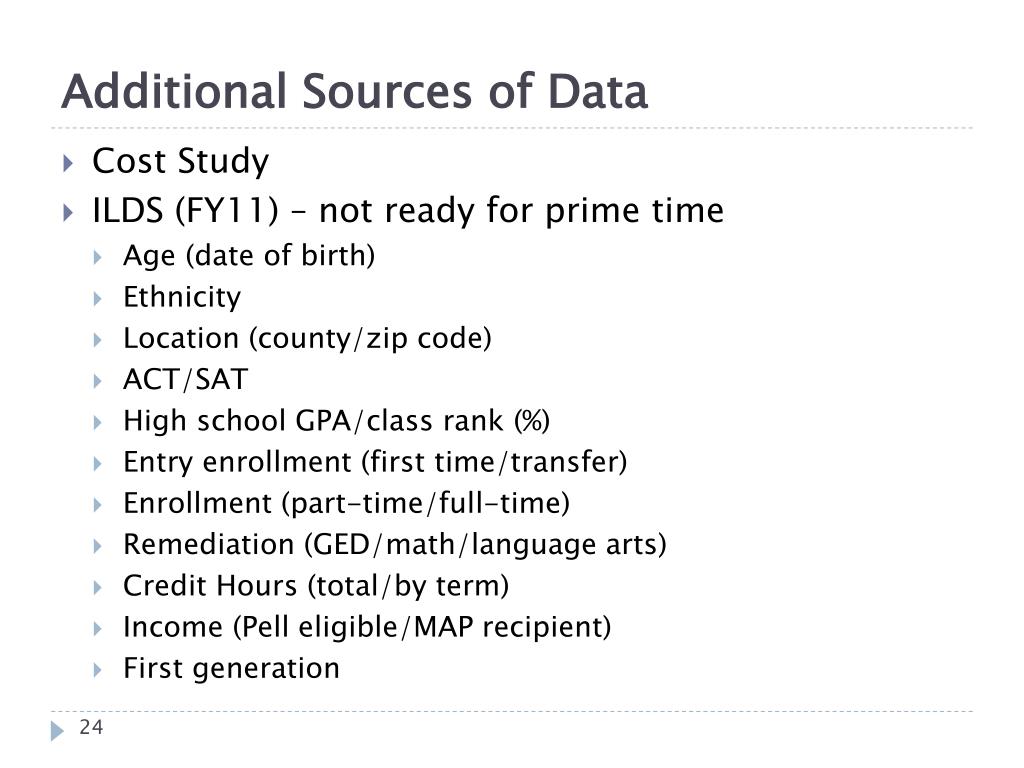 Additional Sources of Data

Cost Study
ILDS (FY11) – not ready for prime time
Age (date of birth)
Ethnicity
Location (county/zip code)
ACT/SAT
High school GPA/class rank (%)
Entry enrollment (first time/transfer)
Enrollment (part-time/full-time)
Remediation (GED/math/language arts)
Credit Hours (total/by term)
Income (Pell eligible/MAP recipient)
First generation

24